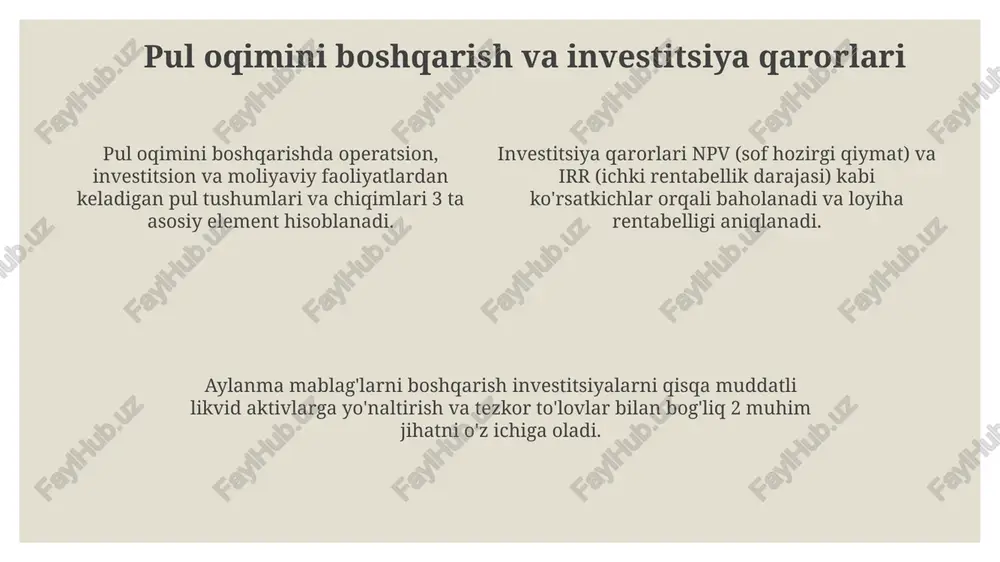 Pul oqimini boshqarish va investitsiya qarorlari

Pul oqimini boshqarishda operatsion, investitsion va moliyaviy faoliyatlardan keladigan pul tushumlari va chiqimlari 3 ta asosiy element hisoblanadi.

Investitsiya qarorlari NPV (sof hozirgi qiymat) va IRR (ichki rentabellik darajasi) kabi ko'rsatkichlar orqali baholanadi va loyiha rentabelligi aniqlanadi.

Aylanma mablag'larni boshqarish investitsiyalarni qisqa muddatli likvid aktivlarga yo'naltirish va tezkor to'lovlar bilan bog'liq 2 muhim jihatni o'z ichiga oladi.

FaylHub.uz